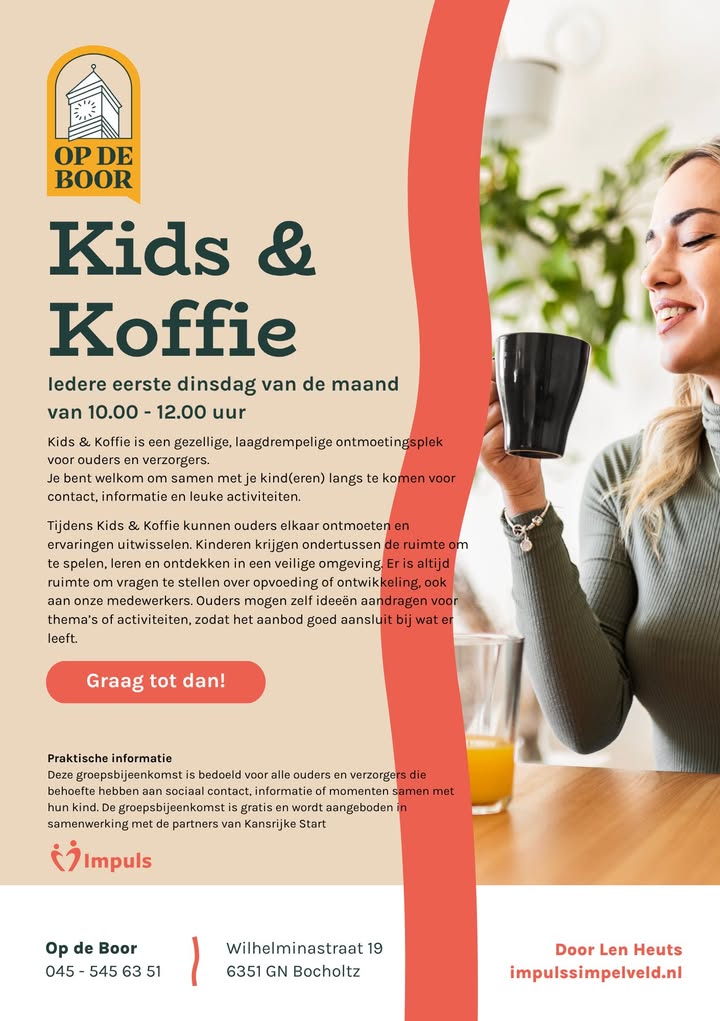 OP DE BOOR

Kids & Koffie

Iedere eerste dinsdag van de maand van 10.00 - 12.00 uur

Kids & Koffie is een gezellige, laagdrempelige ontmoetingsplek voor ouders en verzorgers.
Je bent welkom om samen met je kind(eren) langs te komen voor contact, informatie en leuke activiteiten.

Tijdens Kids & Koffie kunnen ouders elkaar ontmoeten en ervaringen uitwisselen. Kinderen krijgen ondertussen de ruimte om te spelen, leren en ontdekken in een veilige omgeving. Er is altijd ruimte om vragen te stellen over opvoeding of ontwikkeling, ook aan onze medewerkers. Ouders mogen zelf ideeën aandragen voor thema's of activiteiten, zodat het aanbod goed aansluit bij wat er leeft.

Graag tot dan!

Praktische informatie
Deze groepsbijeenkomst is bedoeld voor alle ouders en verzorgers die behoefte hebben aan sociaal contact, informatie of momenten samen met hun kind. De groepsbijeenkomst is gratis en wordt aangeboden in samenwerking met de partners van Kansrijke Start

Impuls

Op de Boor
045 - 545 63 51

Wilhelminastraat 19
6351 GN Bocholtz

Door Len Heuts
impulssimpelveld.nl